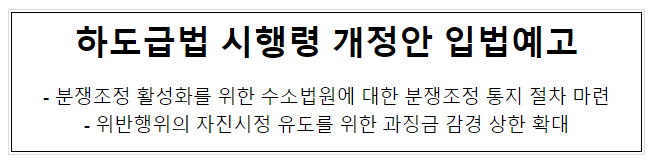 하도급법 시행령 개정안 입법예고

- 분쟁조정 활성화를 위한 수소법원에 대한 분쟁조정 통지 절차 마련
- 위반행위의 자진시정 유도를 위한 과징금 감경 상한 확대